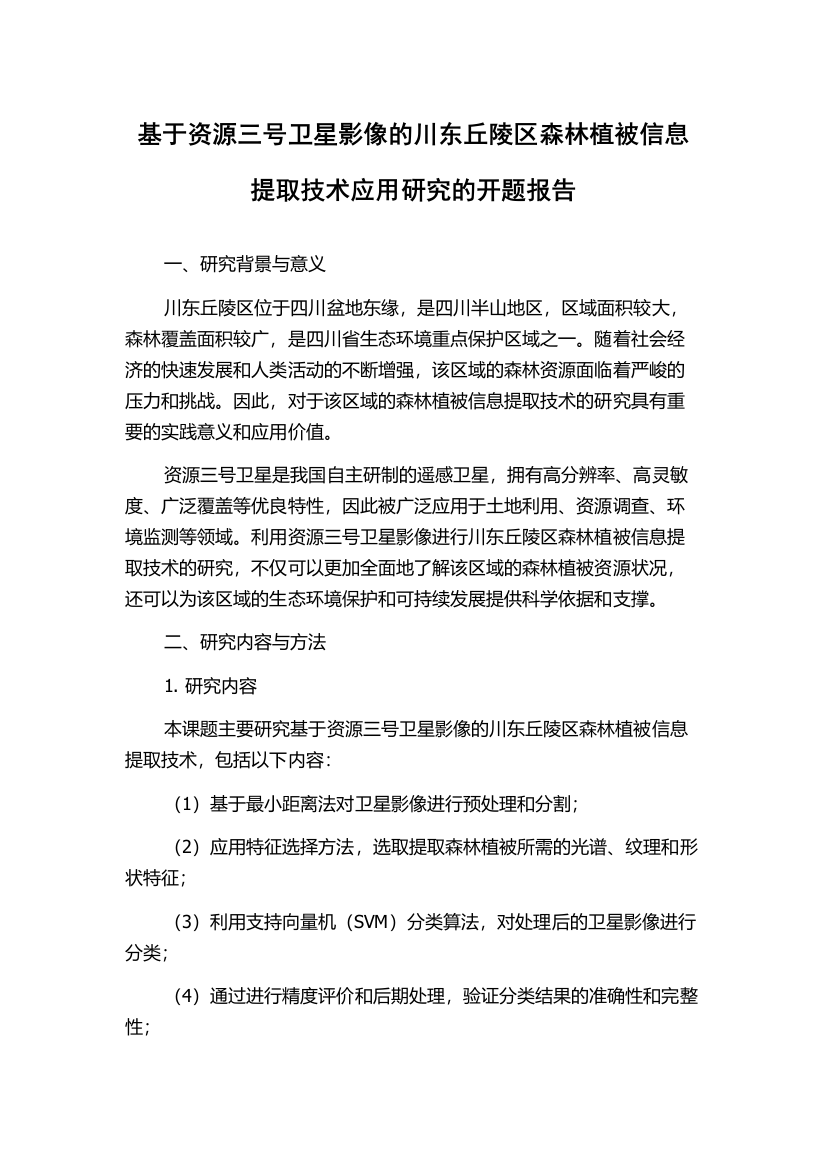 基于资源三号卫星影像的川东丘陵区森林植被信息提取技术应用研究的开题报告

一、研究背景与意义

川东丘陵区位于四川盆地东缘，是四川半山地区，区域面积较大，森林覆盖面积较广，是四川省生态环境重点保护区域之一。随着社会经济的快速发展和人类活动的不断增强，该区域的森林资源面临着严峻的压力和挑战。因此，对于该区域的森林植被信息提取技术的研究具有重要的实践意义和应用价值。

资源三号卫星是我国自主研制的遥感卫星，拥有高分辨率、高灵敏度、广泛覆盖等优良特性，因此被广泛应用于土地利用、资源调查、环境监测等领域。利用资源三号卫星影像进行川东丘陵区森林植被信息提取技术的研究，不仅可以更加全面地了解该区域的森林植被资源状况，还可以为该区域的生态环境保护和可持续发展提供科学依据和支撑。

二、研究内容与方法

1. 研究内容

本课题主要研究基于资源三号卫星影像的川东丘陵区森林植被信息提取技术，包括以下内容：

（1）基于最小距离法对卫星影像进行预处理和分割；

（2）应用特征选择方法，选取提取森林植被所需的光谱、纹理和形状特征；

（3）利用支持向量机（SVM）分类算法，对处理后的卫星影像进行分类；

（4）通过进行精度评价和后期处理，验证分类结果的准确性和完整性；